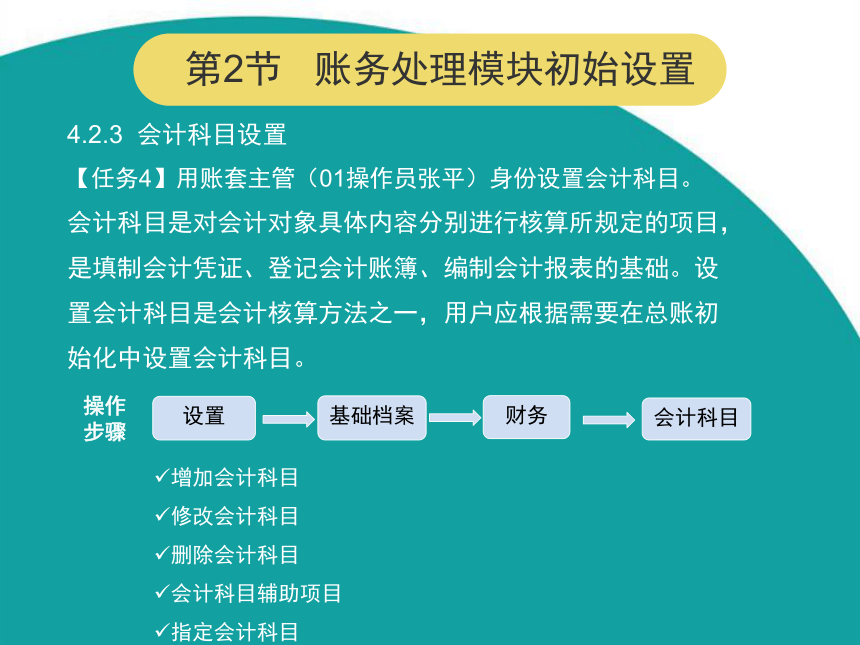 第2节　账务处理模块初始设置

4.2.3　会计科目设置

【任务4】用账套主管（01操作员张平）身份设置会计科目。

会计科目是对会计对象具体内容分别进行核算所规定的项目，是填制会计凭证、登记会计账簿、编制会计报表的基础。设置会计科目是会计核算方法之一，用户应根据需要在总账初始化中设置会计科目。

操作步骤

设置

基础档案

财务

会计科目

✓增加会计科目

✓修改会计科目

✓删除会计科目

✓会计科目辅助项目

✓指定会计科目